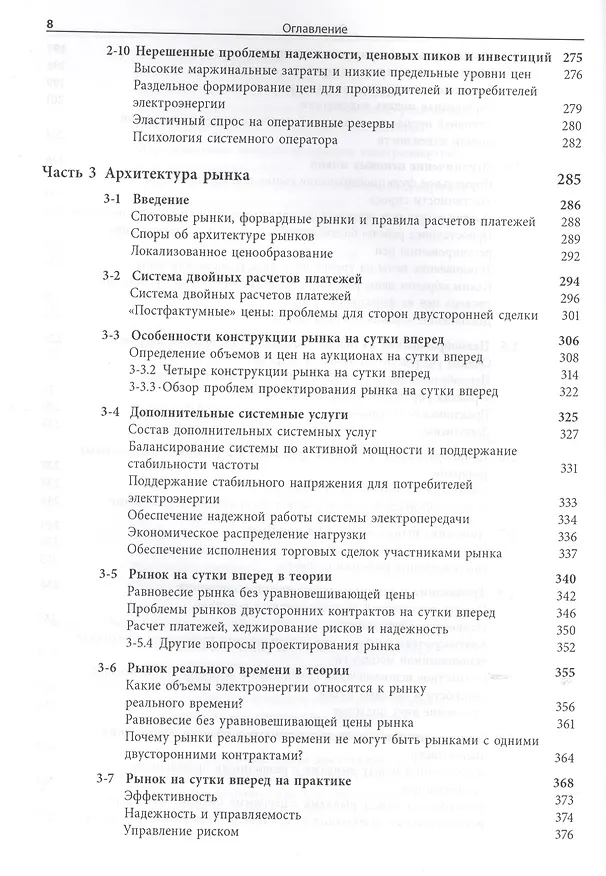 8 Оглавление

2-10 Нерешенные проблемы надежности, ценовых пиков и инвестиций 275
Высокие маржинальные затраты и низкие предельные уровни цен 276
Раздельное формирование цен для производителей и потребителей электроэнергии 279
Эластичный спрос на оперативные резервы 280
Психология системного оператора 282

Часть 3 Архитектура рынка 285

3-1 Введение 286
Спотовые рынки, форвардные рынки и правила расчетов платежей 288
Споры об архитектуре рынков 289
Локализованное ценообразование 292

3-2 Система двойных расчетов платежей 294
Система двойных расчетов платежей 296
«Постфактумные» цены: проблемы для сторон двусторонней сделки 301

3-3 Особенности конструкции рынка на сутки вперед 306
Определение объемов и цен на аукционах на сутки вперед 308
3-3.2 Четыре конструкции рынка на сутки вперед 314
3-3.3 Обзор проблем проектирования рынка на сутки вперед 322

3-4 Дополнительные системные услуги 325
Состав дополнительных системных услуг 327
Балансирование системы по активной мощности и поддержание стабильности частоты 331
Поддержание стабильного напряжения для потребителей электроэнергии 333
Обеспечение надежной работы системы электропередачи 334
Экономическое распределение нагрузки 336
Обеспечение исполнения торговых сделок участниками рынка 337

3-5 Рынок на сутки вперед в теории 340
Равновесие рынка без уравновешивающей цены 342
Проблемы рынков двусторонних контрактов на сутки вперед 346
Расчет платежей, хеджирование рисков и надежность 350
3-5.4 Другие вопросы проектирования рынка 352

3-6 Рынок реального времени в теории 355
Какие объемы электроэнергии относятся к рынку реального времени? 356
Равновесие без уравновешивающей цены рынка 361
Почему рынки реального времени не могут быть рынками с одними двусторонними контрактами? 364

3-7 Рынок на сутки вперед на практике 368
Эффективность 373
Надежность и управляемость 374
Управление риском 376